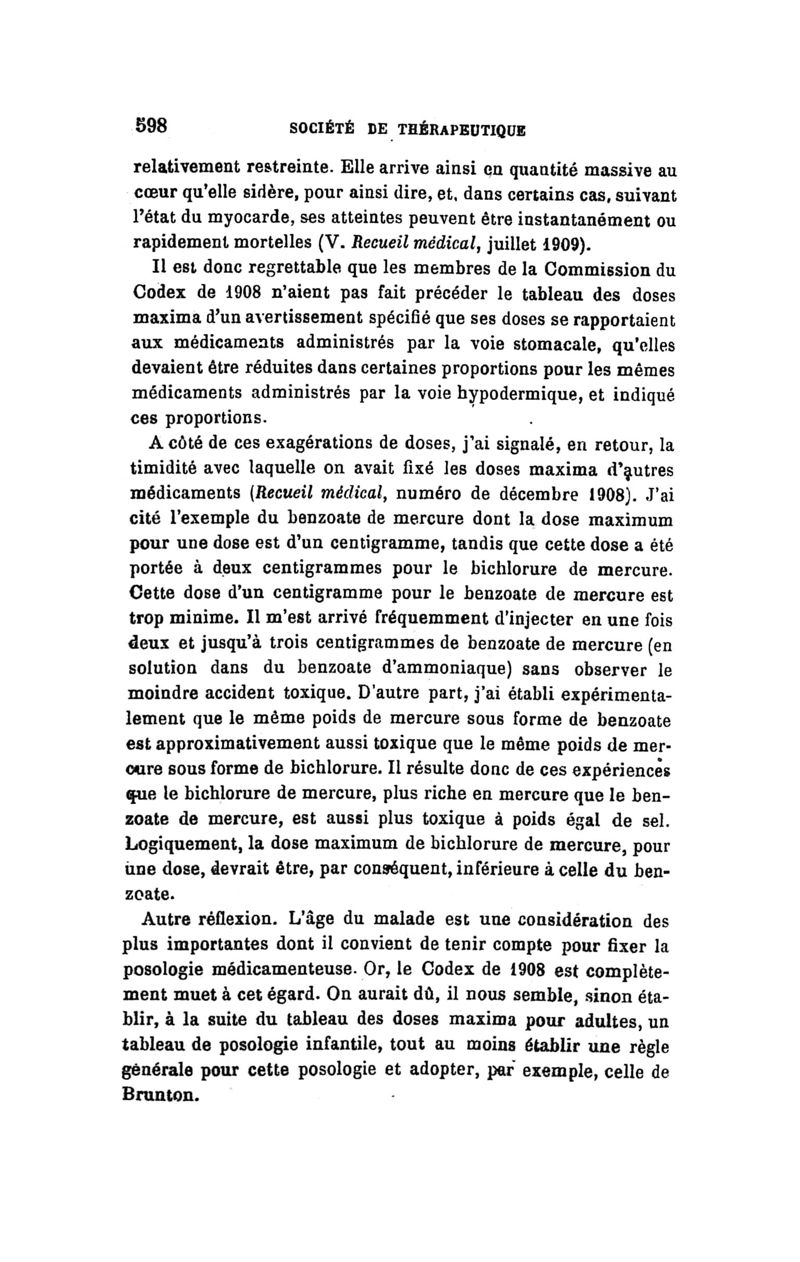 598 SOCIÉTÉ DE THÉRAPEUTIQUE

relativement restreinte. Elle arrive ainsi en quantité massive au cœur qu'elle sidère, pour ainsi dire, et, dans certains cas, suivant l'état du myocarde, ses atteintes peuvent être instantanément ou rapidement mortelles (V. Recueil médical, juillet 1909).

Il est donc regrettable que les membres de la Commission du Codex de 1908 n'aient pas fait précéder le tableau des doses maxima d'un avertissement spécifié que ses doses se rapportaient aux médicaments administrés par la voie stomacale, qu'elles devaient être réduites dans certaines proportions pour les mêmes médicaments administrés par la voie hypodermique, et indiqué ces proportions.

A côté de ces exagérations de doses, j'ai signalé, en retour, la timidité avec laquelle on avait fixé les doses maxima d'autres médicaments (Recueil médical, numéro de décembre 1908). J'ai cité l'exemple du benzoate de mercure dont la dose maximum pour une dose est d'un centigramme, tandis que cette dose a été portée à deux centigrammes pour le bichlorure de mercure. Cette dose d'un centigramme pour le benzoate de mercure est trop minime. Il m'est arrivé fréquemment d'injecter en une fois deux et jusqu'à trois centigrammes de benzoate de mercure (en solution dans du benzoate d'ammoniaque) sans observer le moindre accident toxique. D'autre part, j'ai établi expérimentalement que le même poids de mercure sous forme de benzoate est approximativement aussi toxique que le même poids de mercure sous forme de bichlorure. Il résulte donc de ces expériences que le bichlorure de mercure, plus riche en mercure que le benzoate de mercure, est aussi plus toxique à poids égal de sel. Logiquement, la dose maximum de bichlorure de mercure, pour une dose, devrait être, par conséquent, inférieure à celle du benzoate.

Autre réflexion. L'âge du malade est une considération des plus importantes dont il convient de tenir compte pour fixer la posologie médicamenteuse. Or, le Codex de 1908 est complètement muet à cet égard. On aurait dû, il nous semble, sinon établir, à la suite du tableau des doses maxima pour adultes, un tableau de posologie infantile, tout au moins établir une règle générale pour cette posologie et adopter, par exemple, celle de Brunton.